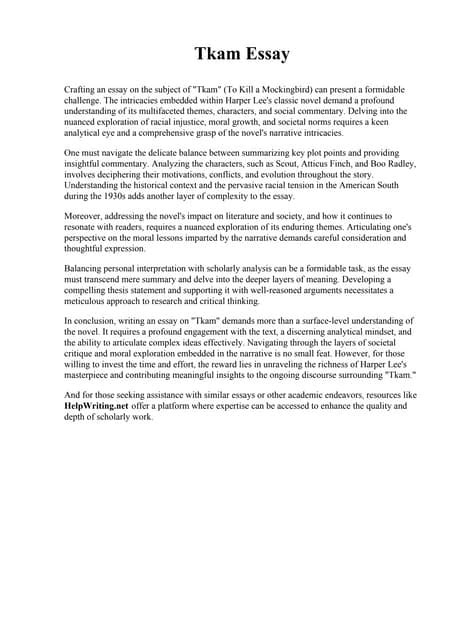 Tkam Essay

Crafting an essay on the subject of "Tkam" (To Kill a Mockingbird) can present a formidable challenge. The intricacies embedded within Harper Lee's classic novel demand a profound understanding of its multifaceted themes, characters, and social commentary. Delving into the nuanced exploration of racial injustice, moral growth, and societal norms requires a keen analytical eye and a comprehensive grasp of the novel's narrative intricacies.

One must navigate the delicate balance between summarizing key plot points and providing insightful commentary. Analyzing the characters, such as Scout, Atticus Finch, and Boo Radley, involves deciphering their motivations, conflicts, and evolution throughout the story. Understanding the historical context and the pervasive racial tension in the American South during the 1930s adds another layer of complexity to the essay.

Moreover, addressing the novel's impact on literature and society, and how it continues to resonate with readers, requires a nuanced exploration of its enduring themes. Articulating one's perspective on the moral lessons imparted by the narrative demands careful consideration and thoughtful expression.

Balancing personal interpretation with scholarly analysis can be a formidable task, as the essay must transcend mere summary and delve into the deeper layers of meaning. Developing a compelling thesis statement and supporting it with well-reasoned arguments necessitates a meticulous approach to research and critical thinking.

In conclusion, writing an essay on "Tkam" demands more than a surface-level understanding of the novel. It requires a profound engagement with the text, a discerning analytical mindset, and the ability to articulate complex ideas effectively. Navigating through the layers of societal critique and moral exploration embedded in the narrative is no small feat. However, for those willing to invest the time and effort, the reward lies in unraveling the richness of Harper Lee's masterpiece and contributing meaningful insights to the ongoing discourse surrounding "Tkam."

And for those seeking assistance with similar essays or other academic endeavors, resources like HelpWriting.net offer a platform where expertise can be accessed to enhance the quality and depth of scholarly work.